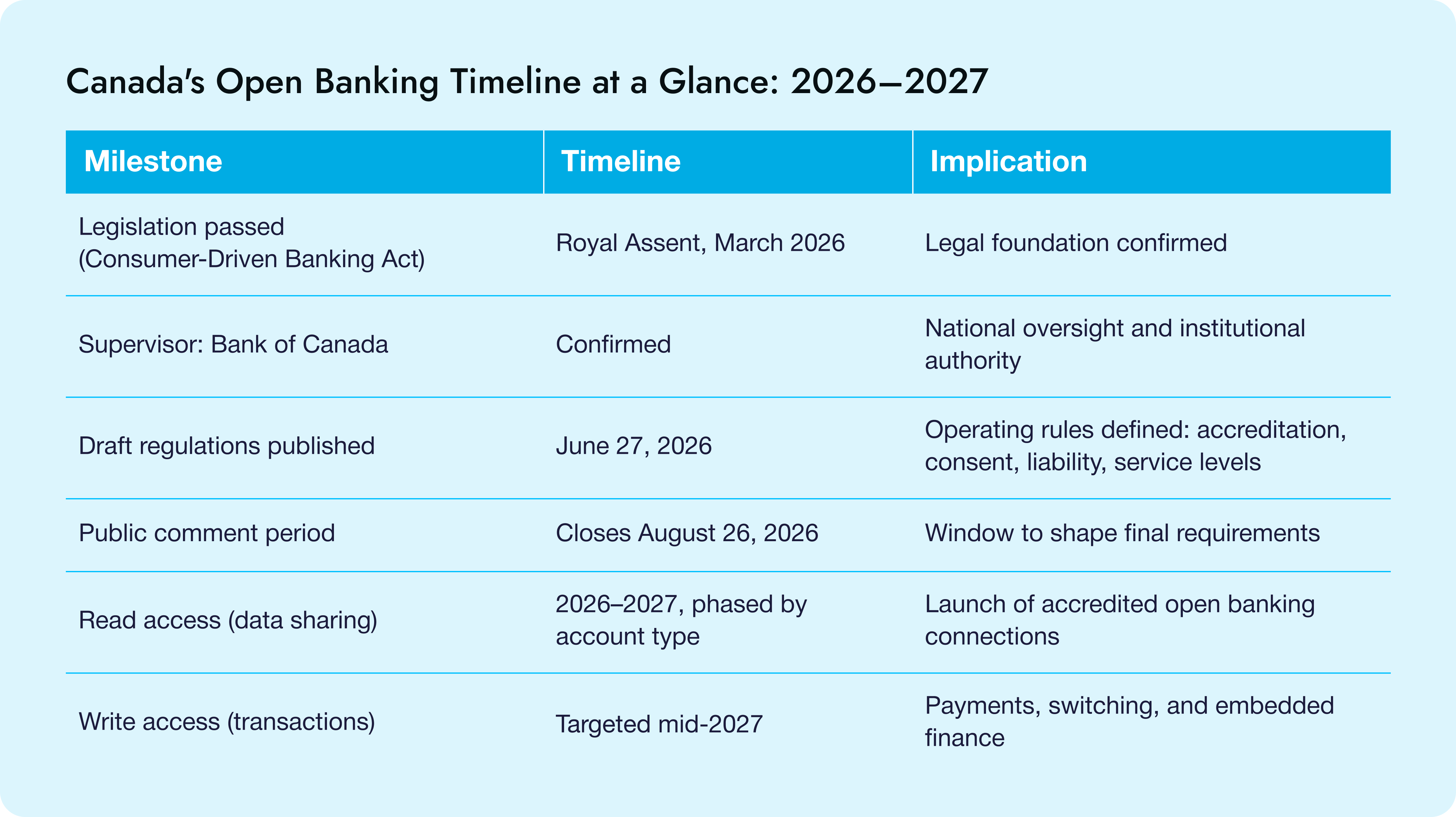 Canada's Open Banking Timeline at a Glance: 2026–2027

| Milestone | Timeline | Implication |
|---|---|---|
| Legislation passed (Consumer-Driven Banking Act) | Royal Assent, March 2026 | Legal foundation confirmed |
| Supervisor: Bank of Canada | Confirmed | National oversight and institutional authority |
| Draft regulations published | June 27, 2026 | Operating rules defined: accreditation, consent, liability, service levels |
| Public comment period | Closes August 26, 2026 | Window to shape final requirements |
| Read access (data sharing) | 2026–2027, phased by account type | Launch of accredited open banking connections |
| Write access (transactions) | Targeted mid-2027 | Payments, switching, and embedded finance |